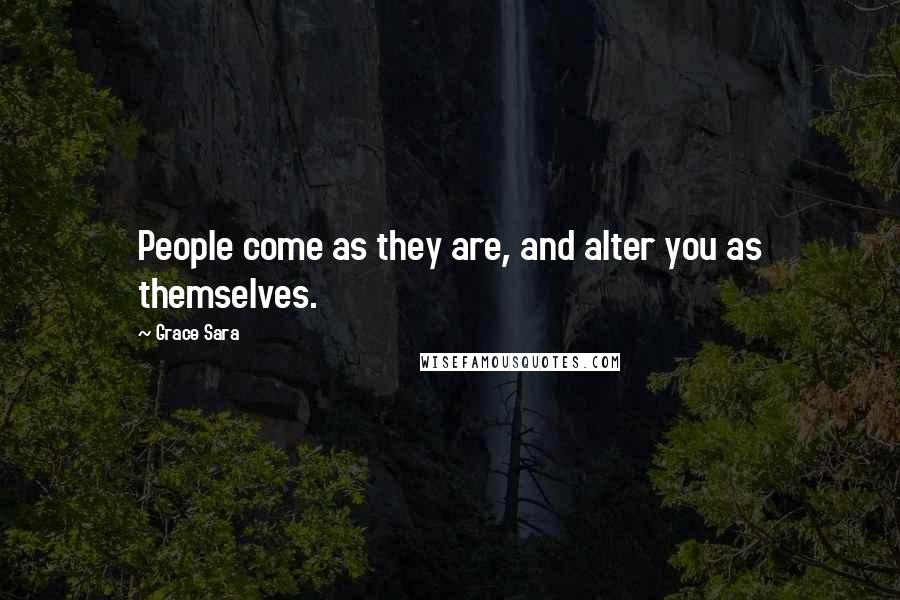 People come as they are, and alter you as themselves.

~ Grace Sara

WISEFAMOUSQUOTES.COM